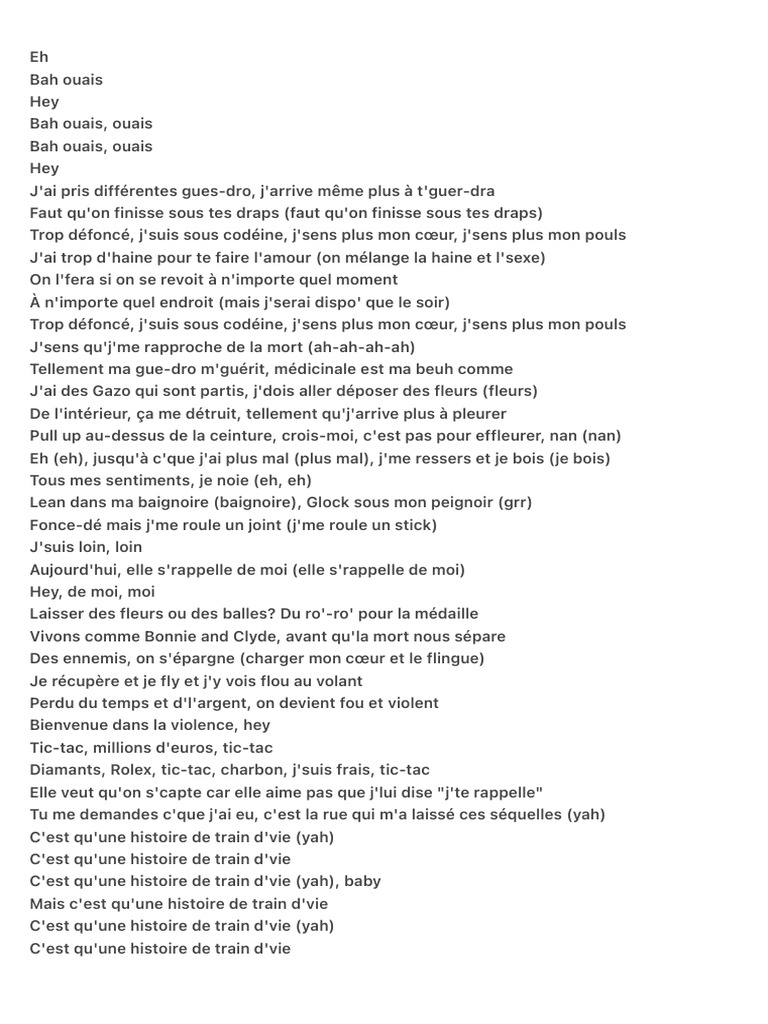 Eh
Bah ouais
Hey
Bah ouais, ouais
Bah ouais, ouais
Hey
J'ai pris différentes gues-dro, j'arrive même plus à t'guer-dra
Faut qu'on finisse sous tes draps (faut qu'on finisse sous tes draps)
Trop défoncé, j'suis sous codéine, j'sens plus mon cœur, j'sens plus mon pouls
J'ai trop d'haine pour te faire l'amour (on mélange la haine et l'sexe)
On l'fera si on se revoit à n'importe quel moment
À n'importe quel endroit (mais j'serai dispo' que le soir)
Trop défoncé, j'suis sous codéine, j'sens plus mon cœur, j'sens plus mon pouls
J'sens qu'j'me rapproche de la mort (ah-ah-ah-ah)
Tellement ma gue-dro m'guérit, médicinale est ma beuh comme
J'ai des Gazo qui sont partis, j'dois aller déposer des fleurs (fleurs)
De l'intérieur, ça me détruit, tellement qu'j'arrive plus à pleurer
Pull up au-dessus de la ceinture, crois-moi, c'est pas pour effleurer, nan (nan)
Eh (eh), jusqu'à c'que j'ai plus mal (plus mal), j'me ressers et je bois (je bois)
Tous mes sentiments, je noie (eh, eh)
Lean dans ma baignoire (baignoire), Glock sous mon peignoir (grr)
Fonce-dé mais j'me roule un joint (j'me roule un stick)
J'suis loin, loin
Aujourd'hui, elle s'rappelle de moi (elle s'rappelle de moi)
Hey, de moi, moi
Laisser des fleurs ou des balles? Du ro'-ro' pour la médaille
Vivons comme Bonnie and Clyde, avant qu'la mort nous sépare
Des ennemis, on s'épargne (charger mon cœur et le flingue)
Je récupère et je fly et j'y vois flou au volant
Perdu du temps et d'l'argent, on devient fou et violent
Bienvenue dans la violence, hey
Tic-tac, millions d'euros, tic-tac
Diamants, Rolex, tic-tac, charbon, j'suis frais, tic-tac
Elle veut qu'on s'capte car elle aime pas que j'lui dise "j'te rappelle"
Tu me demandes c'que j'ai eu, c'est la rue qui m'a laissé ces séquelles (yah)
C'est qu'une histoire de train d'vie (yah)
C'est qu'une histoire de train d'vie
C'est qu'une histoire de train d'vie (yah), baby
Mais c'est qu'une histoire de train d'vie
C'est qu'une histoire de train d'vie (yah)
C'est qu'une histoire de train d'vie